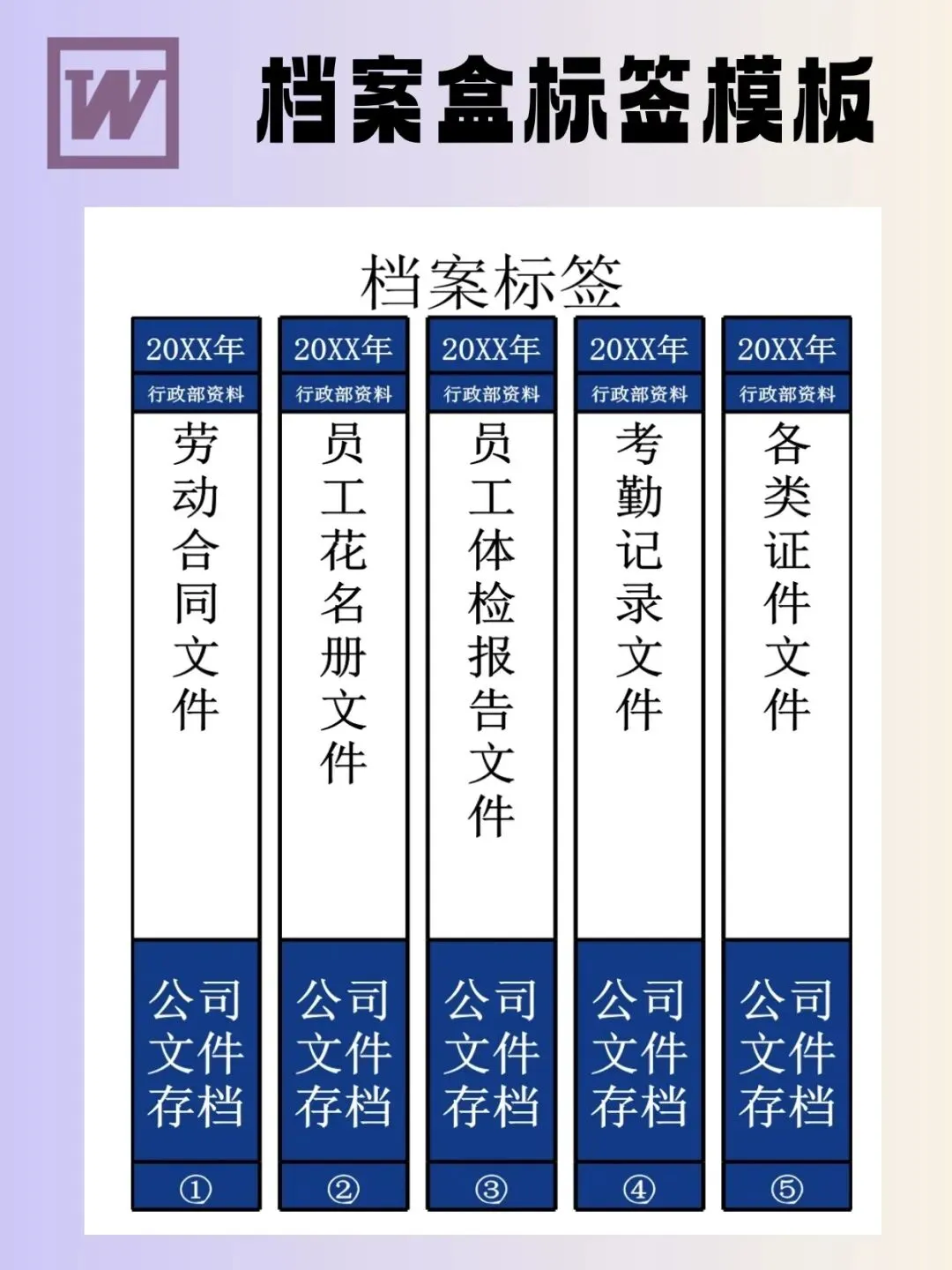 W

档案盒标签模板

档案标签

20XX年
行政部资料
劳动合同文件
公司文件存档
①

20XX年
行政部资料
员工花名册文件
公司文件存档
②

20XX年
行政部资料
员工体检报告文件
公司文件存档
③

20XX年
行政部资料
考勤记录文件
公司文件存档
④

20XX年
行政部资料
各类证件文件
公司文件存档
⑤